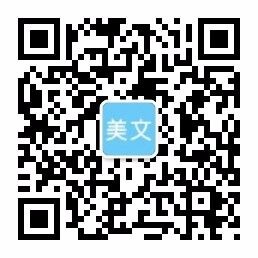 美文